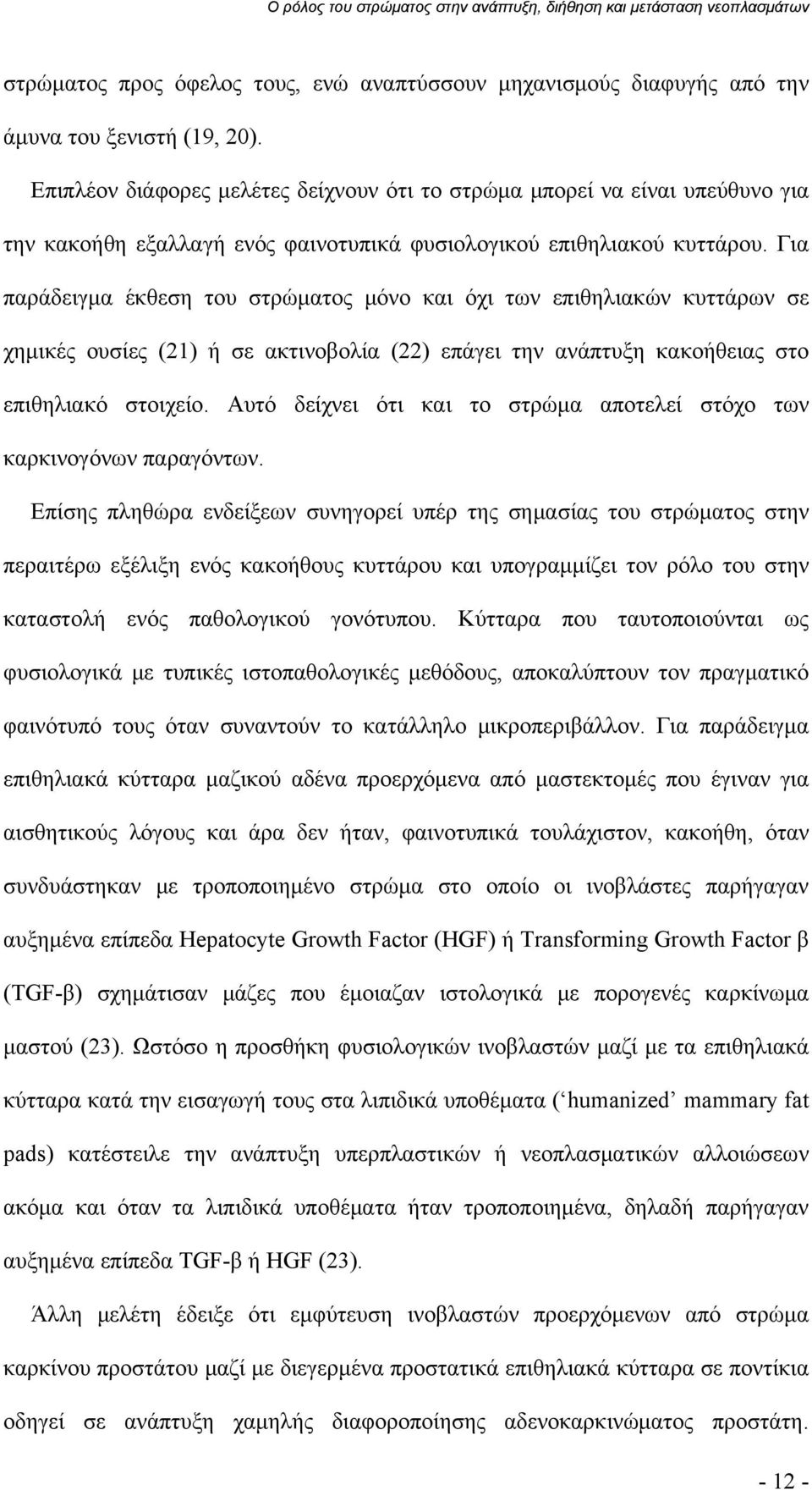 Ο ρόλος του στρώματος στην ανάπτυξη, διήθηση και μετάσταση νεοπλασμάτων

στρώματος προς όφελος τους, ενώ αναπτύσσουν μηχανισμούς διαφυγής από την άμυνα του ξενιστή (19, 20).

Επιπλέον διάφορες μελέτες δείχνουν ότι το στρώμα μπορεί να είναι υπεύθυνο για την κακοήθη εξαλλαγή ενός φαινοτυπικά φυσιολογικού επιθηλιακού κυττάρου. Για παράδειγμα έκθεση του στρώματος μόνο και όχι των επιθηλιακών κυττάρων σε χημικές ουσίες (21) ή σε ακτινοβολία (22) επάγει την ανάπτυξη κακοήθειας στο επιθηλιακό στοιχείο. Αυτό δείχνει ότι και το στρώμα αποτελεί στόχο των καρκινογόνων παραγόντων.

Επίσης πληθώρα ενδείξεων συνηγορεί υπέρ της σημασίας του στρώματος στην περαιτέρω εξέλιξη ενός κακοήθους κυττάρου και υπογραμμίζει τον ρόλο του στην καταστολή ενός παθολογικού γονότυπου. Κύτταρα που ταυτοποιούνται ως φυσιολογικά με τυπικές ιστοπαθολογικές μεθόδους, αποκαλύπτουν τον πραγματικό φαινότυπό τους όταν συναντούν το κατάλληλο μικροπεριβάλλον. Για παράδειγμα επιθηλιακά κύτταρα μαζικού αδένα προερχόμενα από μαστεκτομές που έγιναν για αισθητικούς λόγους και άρα δεν ήταν, φαινοτυπικά τουλάχιστον, κακοήθη, όταν συνδυάστηκαν με τροποποιημένο στρώμα στο οποίο οι ινοβλάστες παρήγαγαν αυξημένα επίπεδα Hepatocyte Growth Factor (HGF) ή Transforming Growth Factor β (TGF-β) σχημάτισαν μάζες που έμοιαζαν ιστολογικά με πορογενές καρκίνωμα μαστού (23). Ωστόσο η προσθήκη φυσιολογικών ινοβλαστών μαζί με τα επιθηλιακά κύτταρα κατά την εισαγωγή τους στα λιπιδικά υποθέματα (‘humanized’ mammary fat pads) κατέστειλε την ανάπτυξη υπερπλαστικών ή νεοπλασματικών αλλοιώσεων ακόμα και όταν τα λιπιδικά υποθέματα ήταν τροποποιημένα, δηλαδή παρήγαγαν αυξημένα επίπεδα TGF-β ή HGF (23).

Άλλη μελέτη έδειξε ότι εμφύτευση ινοβλαστών προερχόμενων από στρώμα καρκίνου προστάτου μαζί με διεγερμένα προστατικά επιθηλιακά κύτταρα σε ποντίκια οδηγεί σε ανάπτυξη χαμηλής διαφοροποίησης αδενοκαρκινώματος προστάτη.

- 12 -